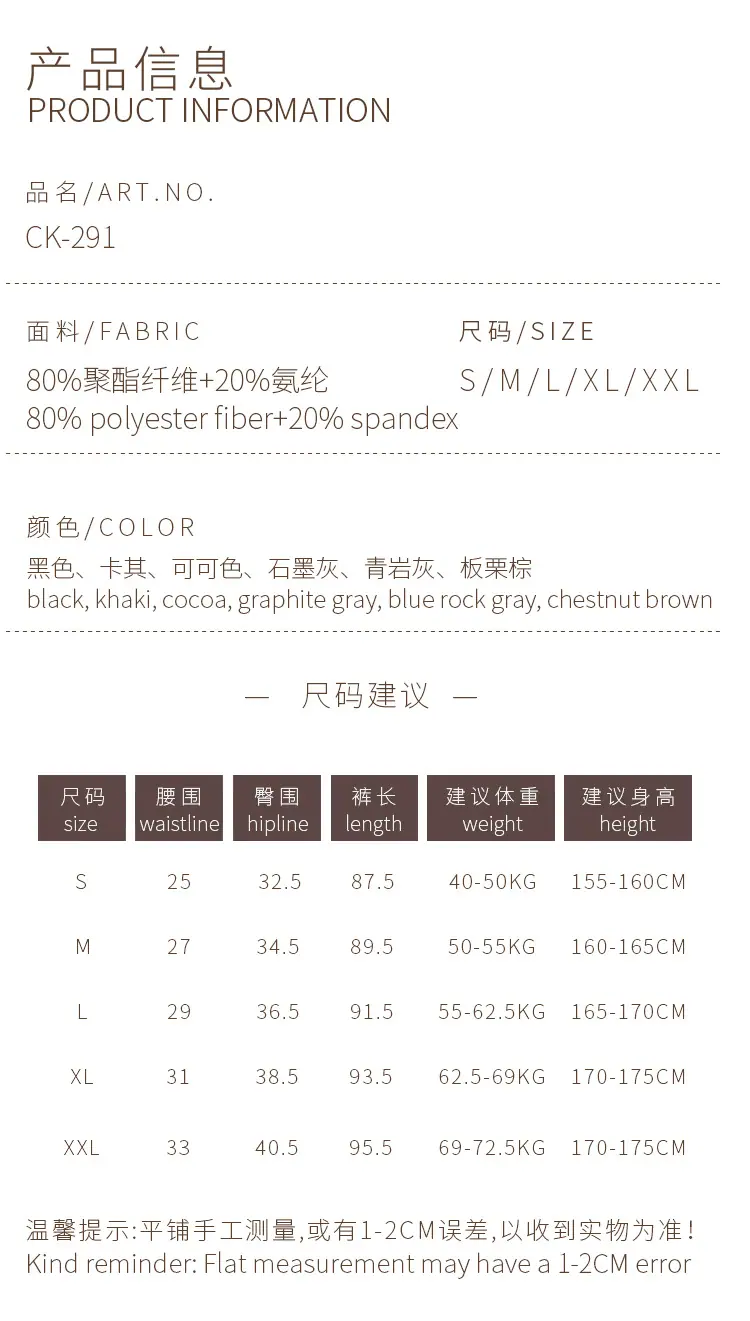 产品信息
PRODUCT INFORMATION

品名/ART.NO.
CK-291

面料/FABRIC
80%聚酯纤维+20%氨纶
80% polyester fiber+20% spandex

尺码/SIZE
S/M/L/XL/XXL

颜色/COLOR
黑色、卡其、可可色、石墨灰、青岩灰、板栗棕
black, khaki, cocoa, graphite gray, blue rock gray, chestnut brown

— 尺码建议 —

| 尺码 size | 腰围 waistline | 臀围 hipline | 裤长 length | 建议体重 weight | 建议身高 height |
|---|---|---|---|---|---|
| S | 25 | 32.5 | 87.5 | 40-50KG | 155-160CM |
| M | 27 | 34.5 | 89.5 | 50-55KG | 160-165CM |
| L | 29 | 36.5 | 91.5 | 55-62.5KG | 165-170CM |
| XL | 31 | 38.5 | 93.5 | 62.5-69KG | 170-175CM |
| XXL | 33 | 40.5 | 95.5 | 69-72.5KG | 170-175CM |

温馨提示:平铺手工测量,或有1-2CM误差,以收到实物为准!
Kind reminder: Flat measurement may have a 1-2CM error